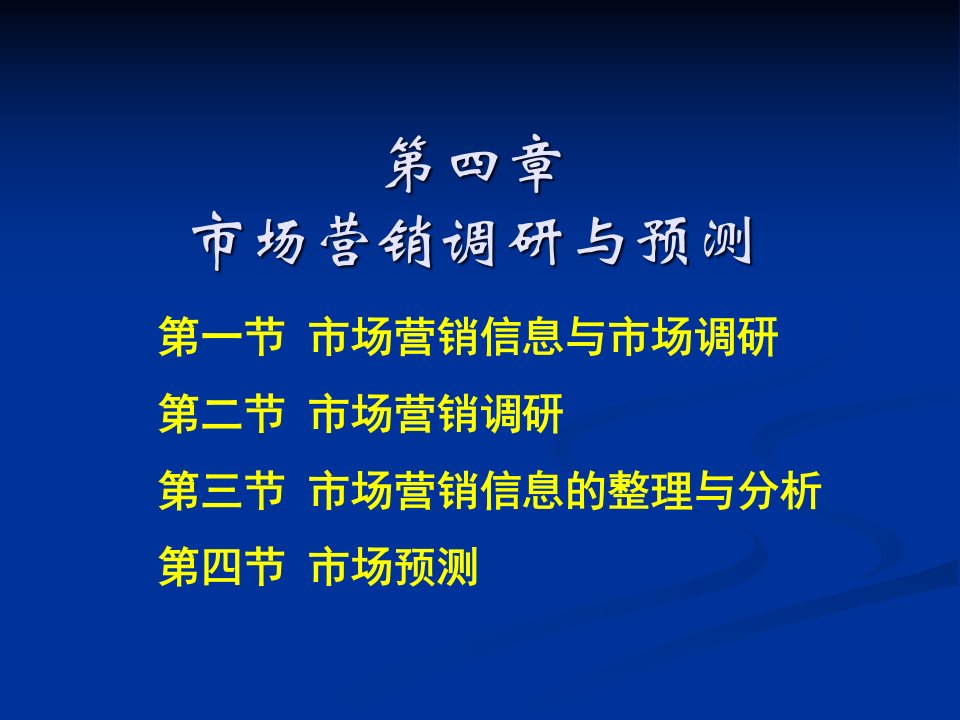 第四章
市场营销调研与预测

第一节 市场营销信息与市场调研

第二节 市场营销调研

第三节 市场营销信息的整理与分析

第四节 市场预测